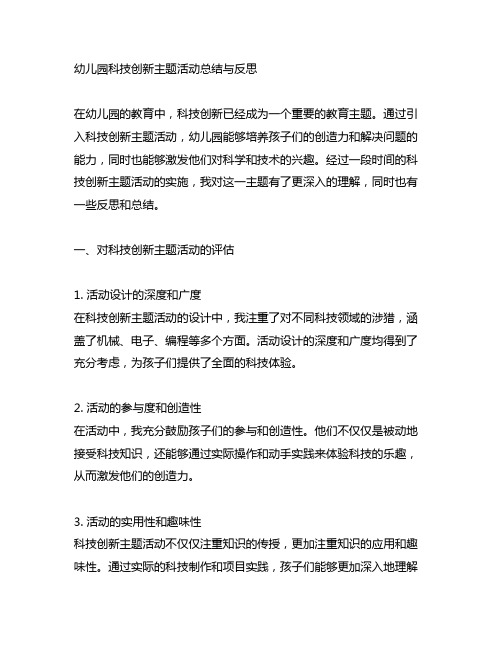 幼儿园科技创新主题活动总结与反思

在幼儿园的教育中，科技创新已经成为一个重要的教育主题。通过引入科技创新主题活动，幼儿园能够培养孩子们的创造力和解决问题的能力，同时也能够激发他们对科学和技术的兴趣。经过一段时间的科技创新主题活动的实施，我对这一主题有了更深入的理解，同时也有一些反思和总结。

一、对科技创新主题活动的评估

1. 活动设计的深度和广度
在科技创新主题活动的设计中，我注重了对不同科技领域的涉猎，涵盖了机械、电子、编程等多个方面。活动设计的深度和广度均得到了充分考虑，为孩子们提供了全面的科技体验。

2. 活动的参与度和创造性
在活动中，我充分鼓励孩子们的参与和创造性。他们不仅仅是被动地接受科技知识，还能够通过实际操作和动手实践来体验科技的乐趣，从而激发他们的创造力。

3. 活动的实用性和趣味性
科技创新主题活动不仅仅注重知识的传授，更加注重知识的应用和趣味性。通过实际的科技制作和项目实践，孩子们能够更加深入地理解